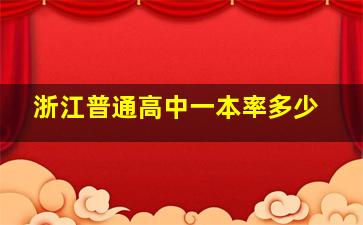 浙江普通高中一本率多少